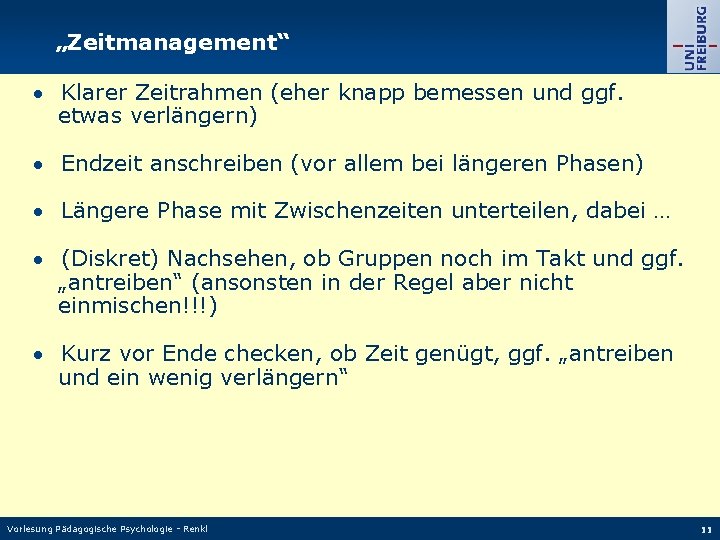 „Zeitmanagement“

UNI FREIBURG

• Klarer Zeitrahmen (eher knapp bemessen und ggf. etwas verlängern)

• Endzeit anschreiben (vor allem bei längeren Phasen)

• Längere Phase mit Zwischenzeiten unterteilen, dabei …

• (Diskret) Nachsehen, ob Gruppen noch im Takt und ggf. „antreiben“ (ansonsten in der Regel aber nicht einmischen!!!)

• Kurz vor Ende checken, ob Zeit genügt, ggf. „antreiben und ein wenig verlängern“

Vorlesung Pädagogische Psychologie - Renkl

11